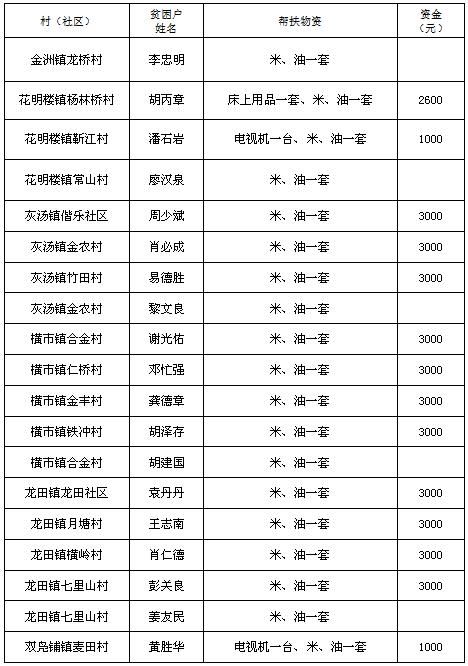 | 村（社区） | 贫困户姓名 | 帮扶物资 | 资金（元） |
|---|---|---|---|
| 金洲镇龙桥村 | 李忠明 | 米、油一套 | |
| 花明楼镇杨林桥村 | 胡丙章 | 床上用品一套、米、油一套 | 2600 |
| 花明楼镇靳江村 | 潘石岩 | 电视机一台、米、油一套 | 1000 |
| 花明楼镇常山村 | 廖汉泉 | 米、油一套 | |
| 灰汤镇偕乐社区 | 周少斌 | 米、油一套 | 3000 |
| 灰汤镇金农村 | 肖必成 | 米、油一套 | 3000 |
| 灰汤镇竹田村 | 易德胜 | 米、油一套 | 3000 |
| 灰汤镇金农村 | 黎文良 | 米、油一套 | |
| 横市镇合金村 | 谢光佑 | 米、油一套 | 3000 |
| 横市镇仁桥村 | 邓忙强 | 米、油一套 | 3000 |
| 横市镇金丰村 | 龚德章 | 米、油一套 | 3000 |
| 横市镇铁冲村 | 胡泽存 | 米、油一套 | 3000 |
| 横市镇合金村 | 胡建国 | 米、油一套 | |
| 龙田镇龙田社区 | 袁丹丹 | 米、油一套 | 3000 |
| 龙田镇月塘村 | 王志南 | 米、油一套 | 3000 |
| 龙田镇横岭村 | 肖仁德 | 米、油一套 | 3000 |
| 龙田镇七里山村 | 彭关良 | 米、油一套 | 3000 |
| 龙田镇七里山村 | 姜友民 | 米、油一套 | |
| 双凫铺镇麦田村 | 黄胜华 | 电视机一台、米、油一套 | 1000 |